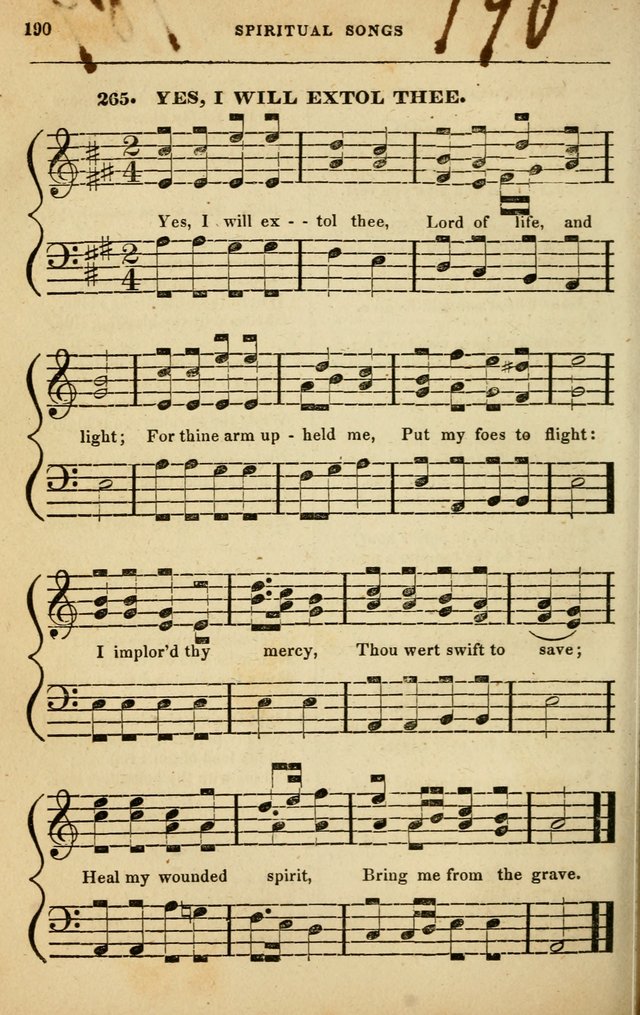 190 SPIRITUAL SONGS 190

265. YES, I WILL EXTOL THEE.

Yes, I will ex - - tol thee, Lord of life, and

light; For thine arm up - held me, Put my foes to flight:

I implor'd thy mercy, Thou wert swift to save;

Heal my wounded spirit, Bring me from the grave.